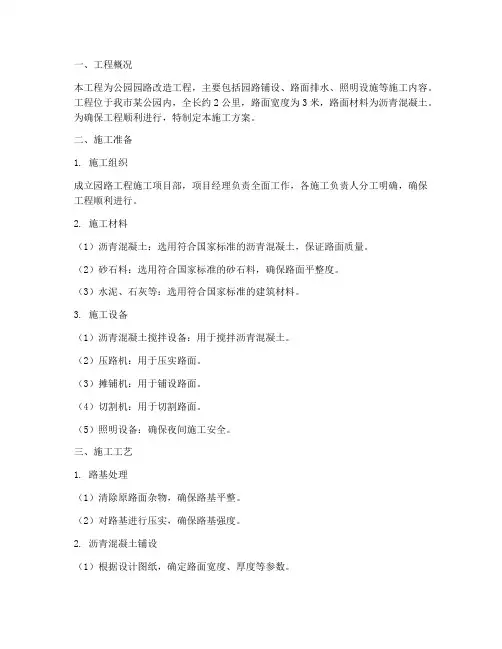 一、工程概况

本工程为公园园路改造工程，主要包括园路铺设、路面排水、照明设施等施工内容。工程位于我市某公园内，全长约 2 公里，路面宽度为 3 米，路面材料为沥青混凝土。为确保工程顺利进行，特制定本施工方案。

二、施工准备

1. 施工组织

成立园路工程施工项目部，项目经理负责全面工作，各施工负责人分工明确，确保工程顺利进行。

2. 施工材料

（1）沥青混凝土：选用符合国家标准的沥青混凝土，保证路面质量。

（2）砂石料：选用符合国家标准的砂石料，确保路面平整度。

（3）水泥、石灰等：选用符合国家标准的建筑材料。

3. 施工设备

（1）沥青混凝土搅拌设备：用于搅拌沥青混凝土。

（2）压路机：用于压实路面。

（3）摊铺机：用于铺设路面。

（4）切割机：用于切割路面。

（5）照明设备：确保夜间施工安全。

三、施工工艺

1. 路基处理

（1）清除原路面杂物，确保路基平整。

（2）对路基进行压实，确保路基强度。

2. 沥青混凝土铺设

（1）根据设计图纸，确定路面宽度、厚度等参数。